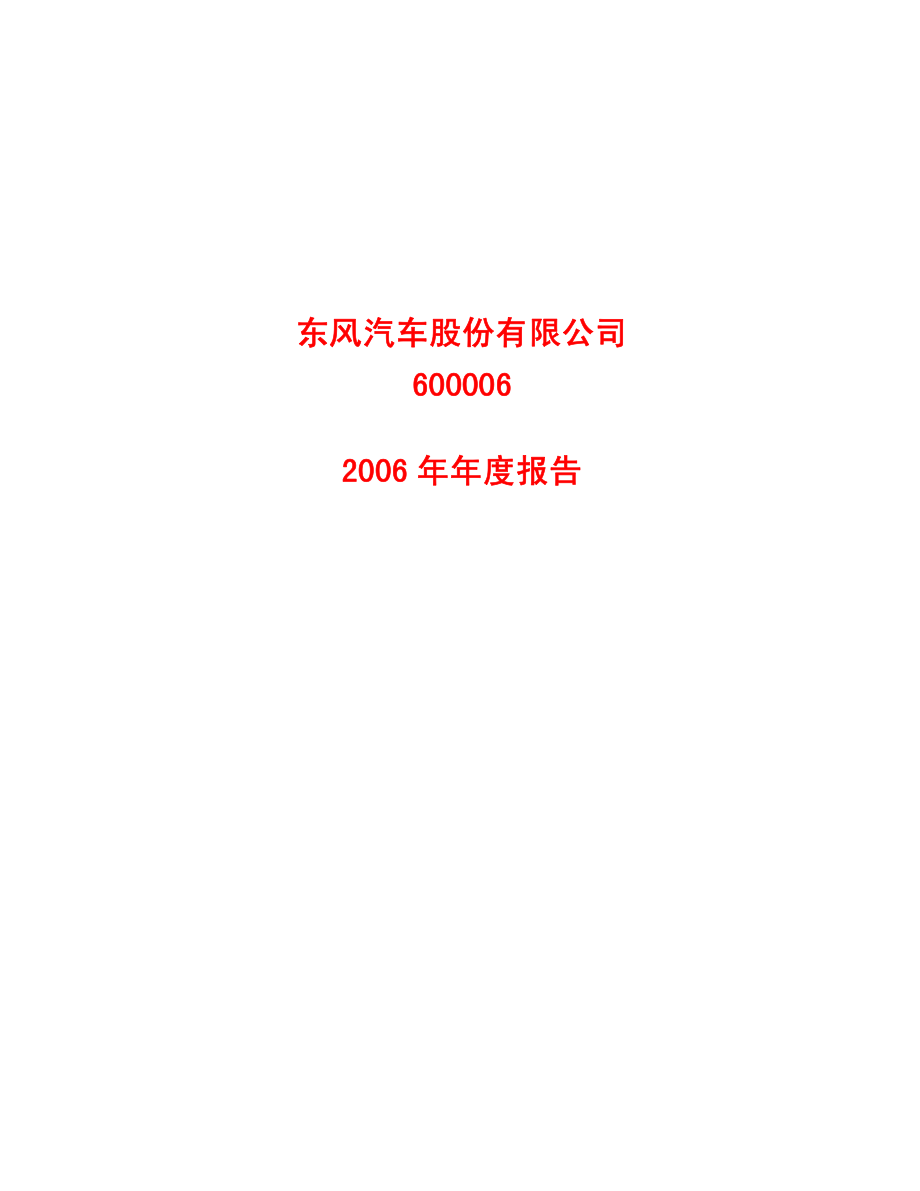 东风汽车股份有限公司
600006

2006 年年度报告